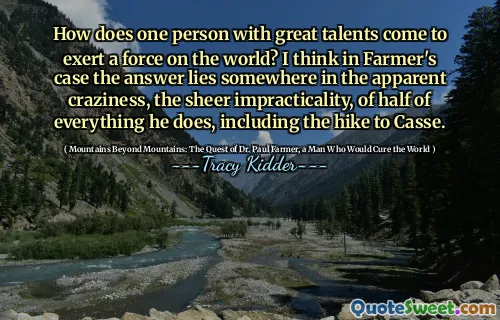 How does one person with great talents come to exert a force on the world? I think in Farmer's case the answer lies somewhere in the apparent craziness, the sheer impracticality, of half of everything he does, including the hike to Casse.

( Mountains Beyond Mountains: The Quest of Dr. Paul Farmer, a Man Who Would Cure the World )

---Tracy Kidder---

QuoteSweet.com